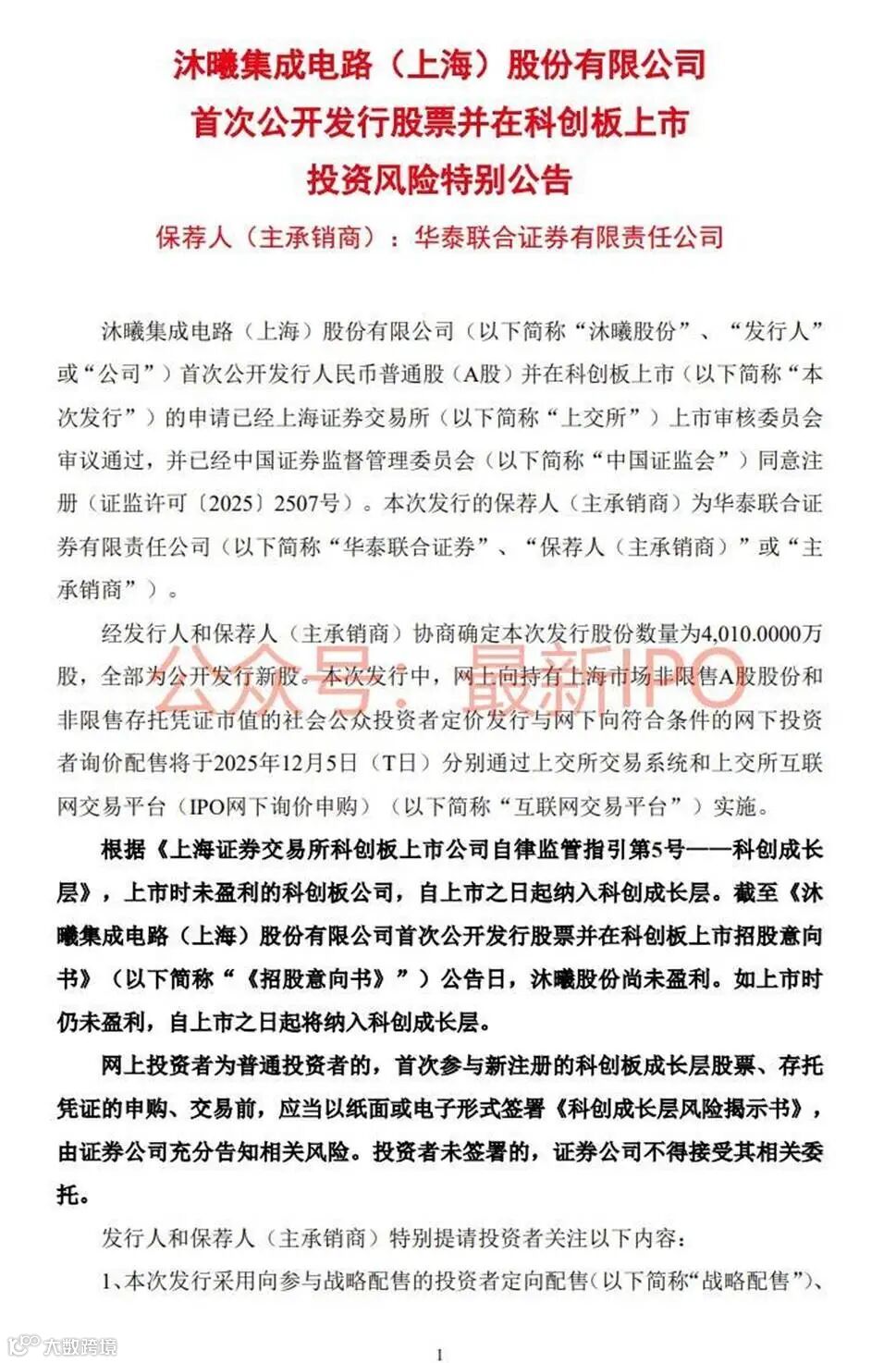 沐曦集成电路（上海）股份有限公司
首次公开发行股票并在科创板上市
投资风险特别公告

保荐人（主承销商）：华泰联合证券有限责任公司

沐曦集成电路（上海）股份有限公司（以下简称“沐曦股份”、“发行人”或“公司”）首次公开发行人民币普通股（A股）并在科创板上市（以下简称“本次发行”）的申请已经上海证券交易所（以下简称“上交所”）上市审核委员会审议通过，并已经中国证券监督管理委员会（以下简称“中国证监会”）同意注册（证监许可〔2025〕2507号）。本次发行的保荐人（主承销商）为华泰联合证券有限责任公司（以下简称“华泰联合证券”、“保荐人（主承销商）”或“主承销商”）。

经发行人和保荐人（主承销商）协商确定本次发行股份数量为4,010.0000万股，全部为公开发行新股。本次发行中，网上向持有上海市场非限售A股股份和非限售存托凭证市值的社会公众投资者定价发行与网下向符合条件的网下投资者询价配售将于2025年12月5日（T日）分别通过上交所交易系统和上交所互联网交易平台（IPO网下询价申购）（以下简称“互联网交易平台”）实施。

公众号：最新IPO

根据《上海证券交易所科创板上市公司自律监管指引第5号——科创成长层》，上市时未盈利的科创板公司，自上市之日起纳入科创成长层。截至《沐曦集成电路（上海）股份有限公司首次公开发行股票并在科创板上市招股意向书》（以下简称“《招股意向书》”）公告日，沐曦股份尚未盈利。如上市时仍未盈利，自上市之日起将纳入科创成长层。

网上投资者为普通投资者的，首次参与新注册的科创板成长层股票、存托凭证的申购、交易前，应当以纸面或电子形式签署《科创成长层风险揭示书》，由证券公司充分告知相关风险。投资者未签署的，证券公司不得接受其相关委托。

发行人和保荐人（主承销商）特别提请投资者关注以下内容：

1、本次发行采用向参与战略配售的投资者定向配售（以下简称“战略配售”）、

大数跨境

1